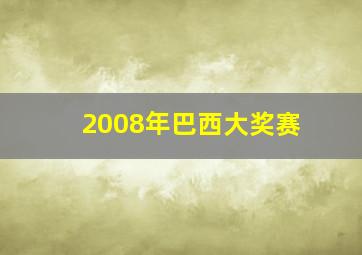 2008年巴西大奖赛